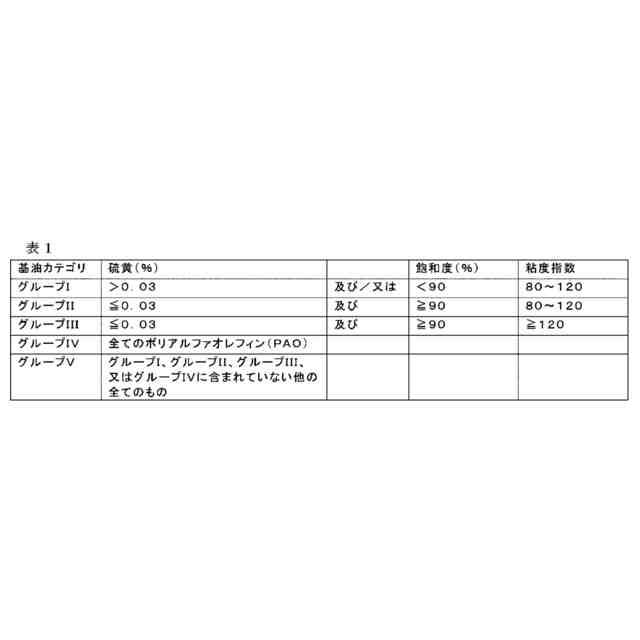 表1

| 基油カテゴリ | 硫黄(%) |  | 飽和度(%) | 粘度指数 |
|---|---|---|---|---|
| グループI | >0.03 | 及び/又は | <90 | 80~120 |
| グループII | ≦0.03 | 及び | ≧90 | 80~120 |
| グループIII | ≦0.03 | 及び | ≧90 | ≧120 |
| グループIV | 全てのポリアルファオレフィン(PAO) |  |  |  |
| グループV | グループI、グループII、グループIII、又はグループIVに含まれていない他の全てのもの |  |  |  |